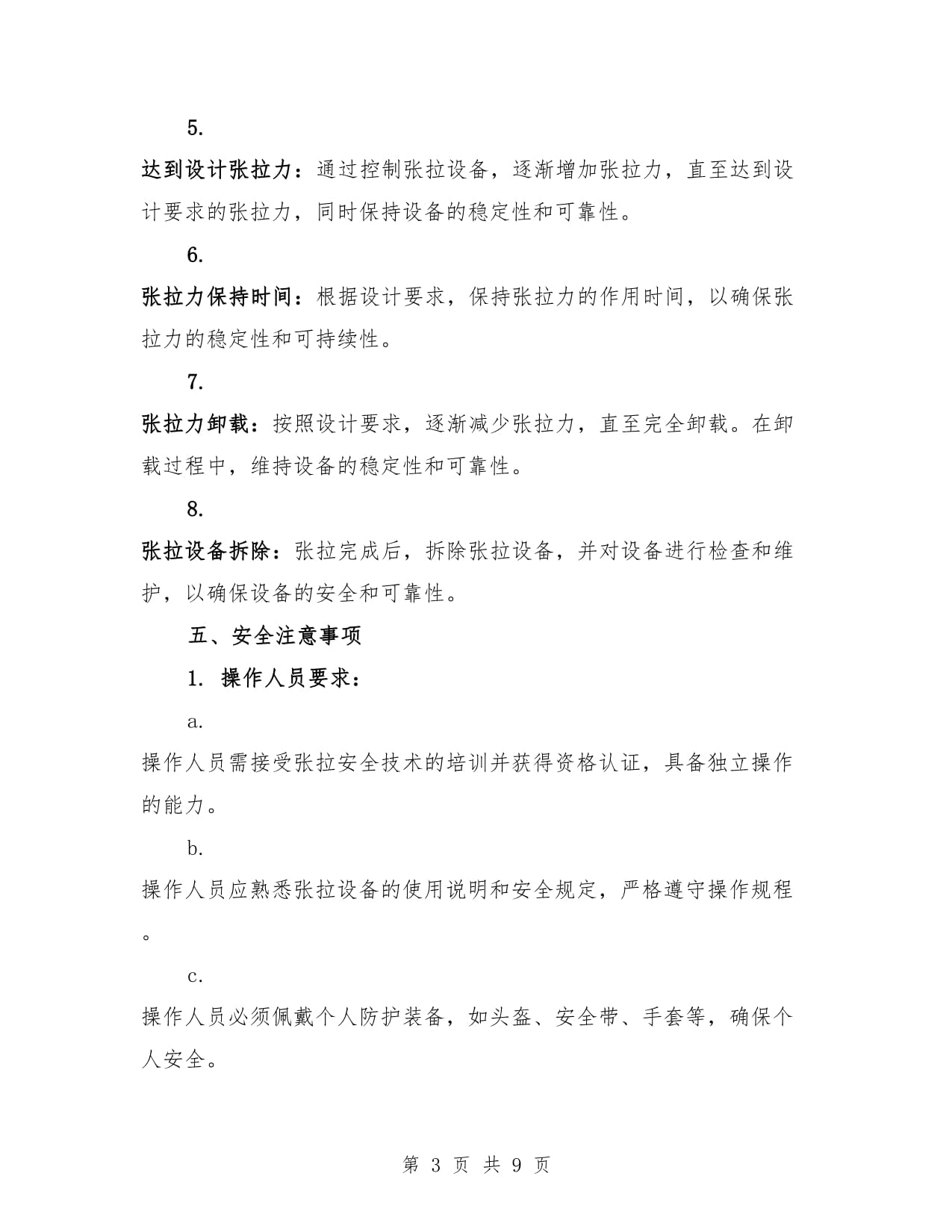 5.

达到设计张拉力：通过控制张拉设备，逐渐增加张拉力，直至达到设计要求的张拉力，同时保持设备的稳定性和可靠性。

6.

张拉力保持时间：根据设计要求，保持张拉力的作用时间，以确保张拉力的稳定性和可持续性。

7.

张拉力卸载：按照设计要求，逐渐减少张拉力，直至完全卸载。在卸载过程中，维持设备的稳定性和可靠性。

8.

张拉设备拆除：张拉完成后，拆除张拉设备，并对设备进行检查和维护，以确保设备的安全和可靠性。

五、安全注意事项

1. 操作人员要求：

a.

操作人员需接受张拉安全技术的培训并获得资格认证，具备独立操作的能力。

b.

操作人员应熟悉张拉设备的使用说明和安全规定，严格遵守操作规程。

c.

操作人员必须佩戴个人防护装备，如头盔、安全带、手套等，确保个人安全。

第 3 页 共 9 页